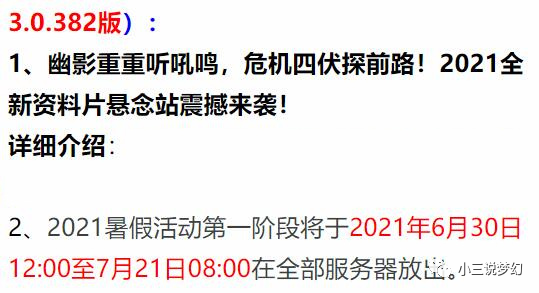 3.0.382版）：

1、幽影重重听吼鸣，危机四伏探前路！2021全新资料片悬念站震撼来袭！

详细介绍：

2、2021暑假活动第一阶段将于2021年6月30日12:00至7月21日08:00在全部服务器放出。

小三说梦幻